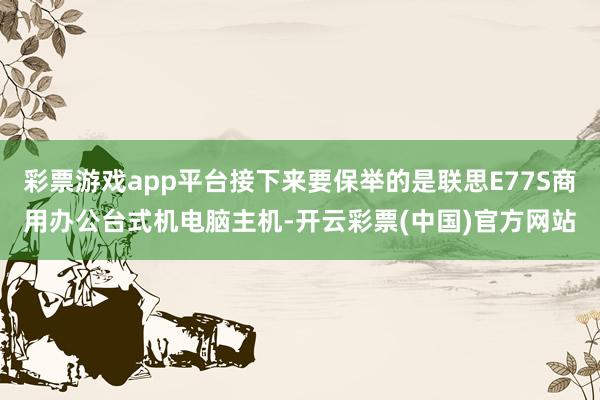 彩票游戏app平台接下来要保举的是联思E77S商用办公台式机电脑主机-开云彩票(中国)官方网站